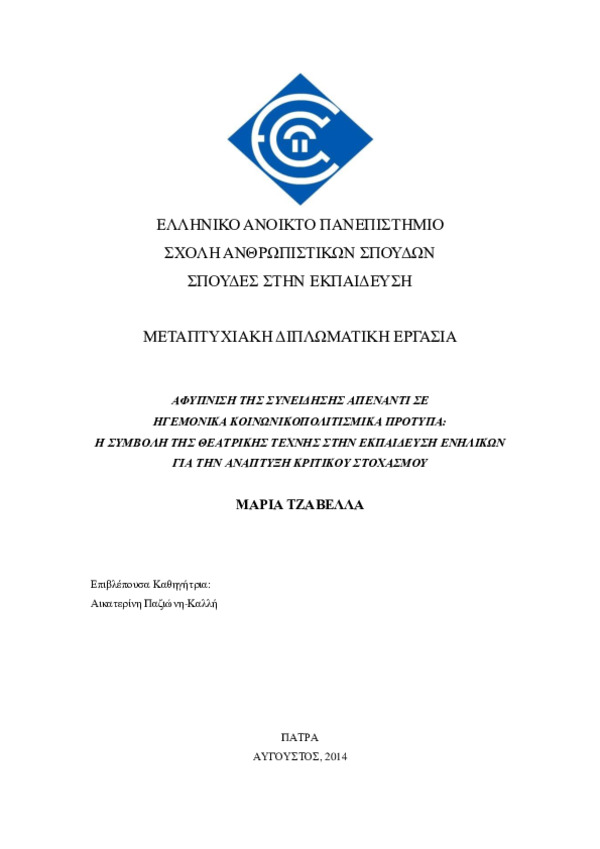 ΕΛΛΗΝΙΚΟ ΑΝΟΙΚΤΟ ΠΑΝΕΠΙΣΤΗΜΙΟ
ΣΧΟΛΗ ΑΝΘΡΩΠΙΣΤΙΚΩΝ ΣΠΟΥΔΩΝ
ΣΠΟΥΔΕΣ ΣΤΗΝ ΕΚΠΑΙΔΕΥΣΗ

ΜΕΤΑΠΤΥΧΙΑΚΗ ΔΙΠΛΩΜΑΤΙΚΗ ΕΡΓΑΣΙΑ

ΑΦΥΠΝΙΣΗ ΤΗΣ ΣΥΝΕΙΔΗΣΗΣ ΑΠΕΝΑΝΤΙ ΣΕ ΗΓΕΜΟΝΙΚΑ ΚΟΙΝΩΝΙΚΟΠΟΛΙΤΙΣΜΙΚΑ ΠΡΟΤΥΠΑ: Η ΣΥΜΒΟΛΗ ΤΗΣ ΘΕΑΤΡΙΚΗΣ ΤΕΧΝΗΣ ΣΤΗΝ ΕΚΠΑΙΔΕΥΣΗ ΕΝΗΛΙΚΩΝ ΓΙΑ ΤΗΝ ΑΝΑΠΤΥΞΗ ΚΡΙΤΙΚΟΥ ΣΤΟΧΑΣΜΟΥ

ΜΑΡΙΑ ΤΖΑΒΕΛΛΑ

Επιβλέπουσα Καθηγήτρια:
Αικατερίνη Παζιώνη-Καλλή

ΠΑΤΡΑ
ΑΥΓΟΥΣΤΟΣ, 2014